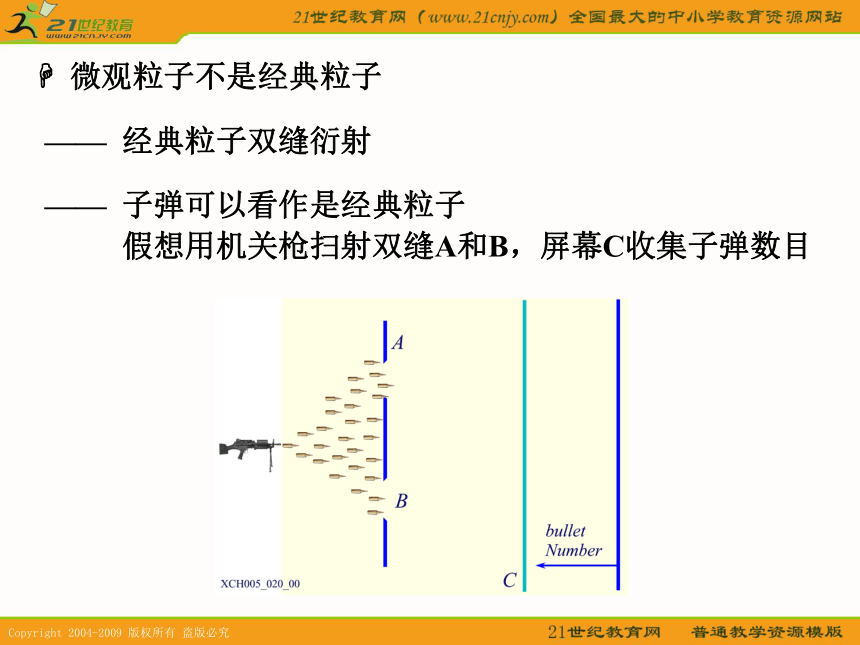 21世纪教育
www.21cnjy.com

21世纪教育网（www.21cnjy.com）全国最大的中小学教育资源网站

微观粒子不是经典粒子

—— 经典粒子双缝衍射

—— 子弹可以看作是经典粒子
假想用机关枪扫射双缝A和B，屏幕C收集子弹数目

A

B

C

bullet
Number

XCH005_020_00

Copyright 2004-2009 版权所有 盗版必究

21世纪教育网 普通教学资源模版